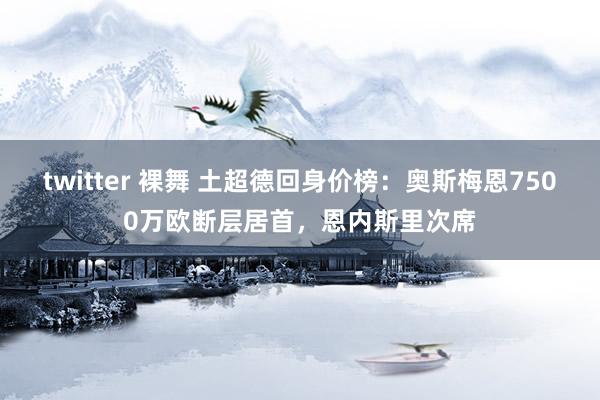 twitter 裸舞 土超德回身价榜：奥斯梅恩7500万欧断层居首，恩内斯里次席